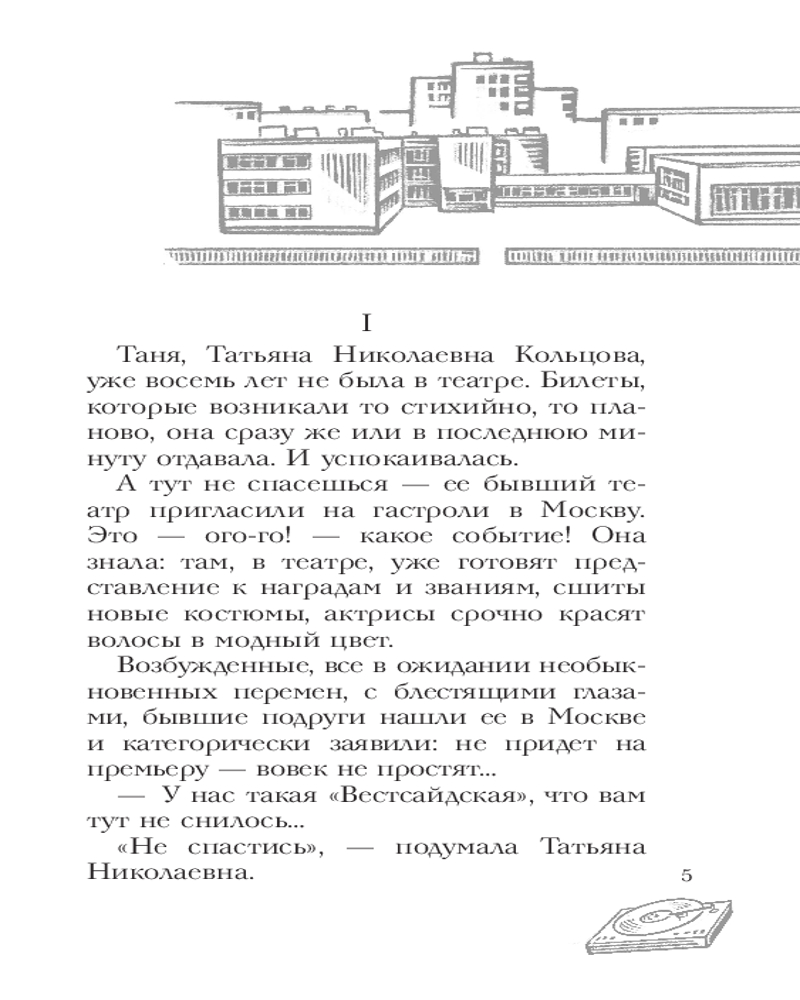 I

Таня, Татьяна Николаевна Кольцова, уже восемь лет не была в театре. Билеты, которые возникали то стихийно, то планово, она сразу же или в последнюю минуту отдавала. И успокаивалась.

А тут не спасешься — ее бывший театр пригласили на гастроли в Москву. Это — ого-го! — какое событие! Она знала: там, в театре, уже готовят представление к наградам и званиям, сшиты новые костюмы, актрисы срочно красят волосы в модный цвет.

Возбужденные, все в ожидании необыкновенных перемен, с блестящими глазами, бывшие подруги нашли ее в Москве и категорически заявили: не придет на премьеру — вовек не простят...

— У нас такая «Вестсайдская», что вам тут не снилось...

«Не спастись», — подумала Татьяна Николаевна.

5